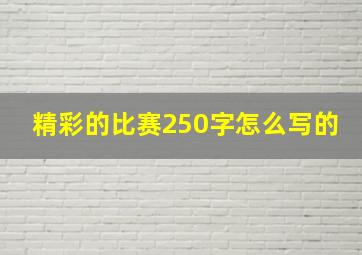 精彩的比赛250字怎么写的